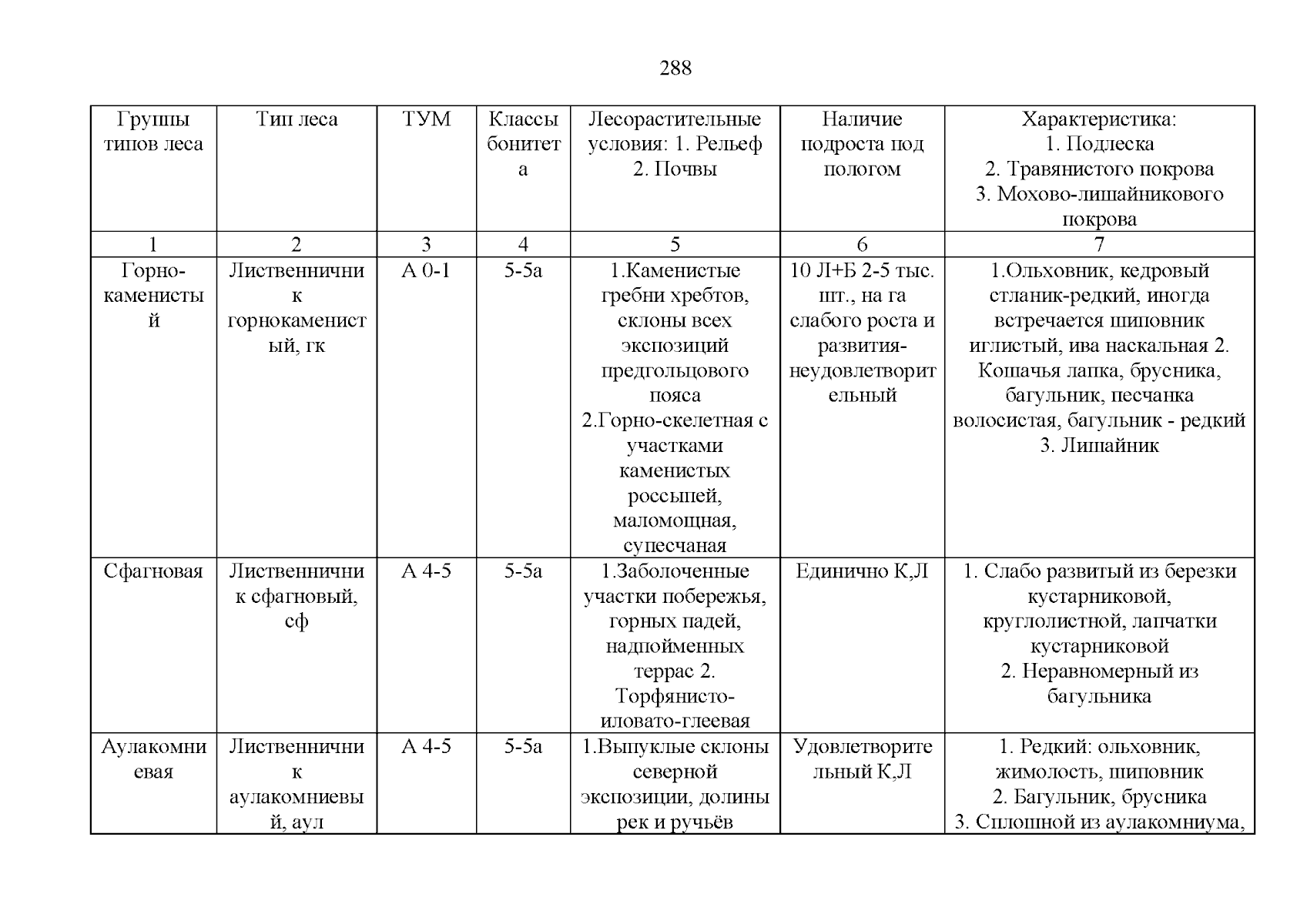 288

| Группы типов леса | Тип леса | ТУМ | Классы бонитета | Лесорастительные условия: 1. Рельеф 2. Почвы | Наличие подроста под пологом | Характеристика: 1. Подлеска 2. Травянистого покрова 3. Мохово-лишайникового покрова |
|---|---|---|---|---|---|---|
| 1 | 2 | 3 | 4 | 5 | 6 | 7 |
| Горно-каменистый | Лиственничник горнокаменистый, гк | А 0-1 | 5-5а | 1.Каменистые гребни хребтов, склоны всех экспозиций предгольцового пояса 2.Горно-скелетная с участками каменистых россыпей, маломощная, супесчаная | 10 Л+Б 2-5 тыс. шт., на га слабого роста и развития-неудовлетворительный | 1.Ольховник, кедровый стланик-редкий, иногда встречается шиповник иглистый, ива наскальная 2. Кошачья лапка, брусника, багульник, песчанка волосистая, багульник - редкий 3. Лишайник |
| Сфагновая | Лиственничник сфагновый, сф | А 4-5 | 5-5а | 1.Заболоченные участки побережья, горных падей, надпойменных террас 2. Торфянисто-иловато-глеевая | Единично К,Л | 1. Слабо развитый из березки кустарниковой, круглолистной, лапчатки кустарниковой 2. Неравномерный из багульника |
| Аулакомниевая | Лиственничник аулакомниевый, аул | А 4-5 | 5-5а | 1.Выпуклые склоны северной экспозиции, долины рек и ручьёв | Удовлетворительный К,Л | 1. Редкий: ольховник, жимолость, шиповник 2. Багульник, брусника 3. Сплошной из аулакомниума, |